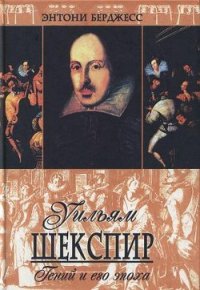 ЭНТОНИ БЕРДЖЕСС

Уильям
ШЕКСПИР
Гений и его эпоха